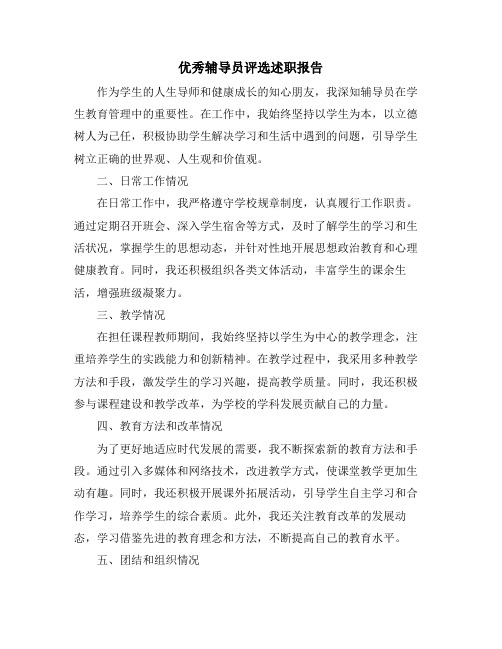 优秀辅导员评选述职报告

作为学生的人生导师和健康成长的知心朋友，我深知辅导员在学生教育管理中的重要性。在工作中，我始终坚持以学生为本，以立德树人为己任，积极协助学生解决学习和生活中遇到的问题，引导学生树立正确的世界观、人生观和价值观。

二、日常工作情况

在日常工作中，我严格遵守学校规章制度，认真履行工作职责。通过定期召开班会、深入学生宿舍等方式，及时了解学生的学习和生活状况，掌握学生的思想动态，并针对性地开展思想政治教育和心理健康教育。同时，我还积极组织各类文体活动，丰富学生的课余生活，增强班级凝聚力。

三、教学情况

在担任课程教师期间，我始终坚持以学生为中心的教学理念，注重培养学生的实践能力和创新精神。在教学过程中，我采用多种教学方法和手段，激发学生的学习兴趣，提高教学质量。同时，我还积极参与课程建设和教学改革，为学校的学科发展贡献自己的力量。

四、教育方法和改革情况

为了更好地适应时代发展的需要，我不断探索新的教育方法和手段。通过引入多媒体和网络技术，改进教学方式，使课堂教学更加生动有趣。同时，我还积极开展课外拓展活动，引导学生自主学习和合作学习，培养学生的综合素质。此外，我还关注教育改革的发展动态，学习借鉴先进的教育理念和方法，不断提高自己的教育水平。

五、团结和组织情况